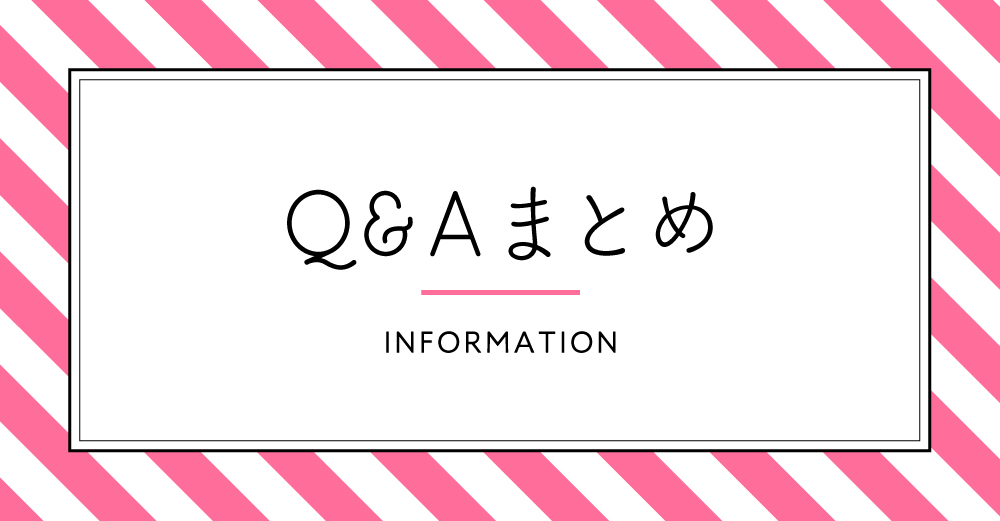 Q&Aまとめ

INFORMATION